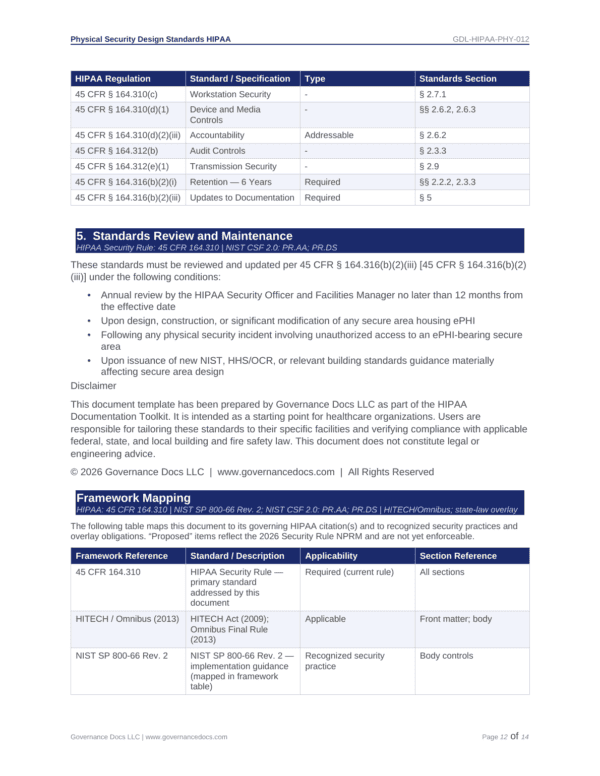 Physical Security Design Standards HIPAA
GDL-HIPAA-PHY-012

| HIPAA Regulation | Standard / Specification | Type | Standards Section |
|---|---|---|---|
| 45 CFR § 164.310(c) | Workstation Security | - | § 2.7.1 |
| 45 CFR § 164.310(d)(1) | Device and Media Controls | - | §§ 2.6.2, 2.6.3 |
| 45 CFR § 164.310(d)(2)(iii) | Accountability | Addressable | § 2.6.2 |
| 45 CFR § 164.312(b) | Audit Controls | - | § 2.3.3 |
| 45 CFR § 164.312(e)(1) | Transmission Security | - | § 2.9 |
| 45 CFR § 164.316(b)(2)(i) | Retention — 6 Years | Required | §§ 2.2.2, 2.3.3 |
| 45 CFR § 164.316(b)(2)(iii) | Updates to Documentation | Required | § 5 |

5. Standards Review and Maintenance
HIPAA Security Rule: 45 CFR 164.310 | NIST CSF 2.0: PR.AA; PR.DS

These standards must be reviewed and updated per 45 CFR § 164.316(b)(2)(iii) [45 CFR § 164.316(b)(2)(iii)] under the following conditions:

• Annual review by the HIPAA Security Officer and Facilities Manager no later than 12 months from the effective date
• Upon design, construction, or significant modification of any secure area housing ePHI
• Following any physical security incident involving unauthorized access to an ePHI-bearing secure area
• Upon issuance of new NIST, HHS/OCR, or relevant building standards guidance materially affecting secure area design

Disclaimer

This document template has been prepared by Governance Docs LLC as part of the HIPAA Documentation Toolkit. It is intended as a starting point for healthcare organizations. Users are responsible for tailoring these standards to their specific facilities and verifying compliance with applicable federal, state, and local building and fire safety law. This document does not constitute legal or engineering advice.

© 2026 Governance Docs LLC | www.governancedocs.com | All Rights Reserved

Framework Mapping
HIPAA: 45 CFR 164.310 | NIST SP 800-66 Rev. 2; NIST CSF 2.0: PR.AA; PR.DS | HITECH/Omnibus; state-law overlay

The following table maps this document to its governing HIPAA citation(s) and to recognized security practices and overlay obligations. "Proposed" items reflect the 2026 Security Rule NPRM and are not yet enforceable.

| Framework Reference | Standard / Description | Applicability | Section Reference |
|---|---|---|---|
| 45 CFR 164.310 | HIPAA Security Rule — primary standard addressed by this document | Required (current rule) | All sections |
| HITECH / Omnibus (2013) | HITECH Act (2009); Omnibus Final Rule (2013) | Applicable | Front matter; body |
| NIST SP 800-66 Rev. 2 | NIST SP 800-66 Rev. 2 — implementation guidance (mapped in framework table) | Recognized security practice | Body controls |

Governance Docs LLC | www.governancedocs.com
Page 12 of 14